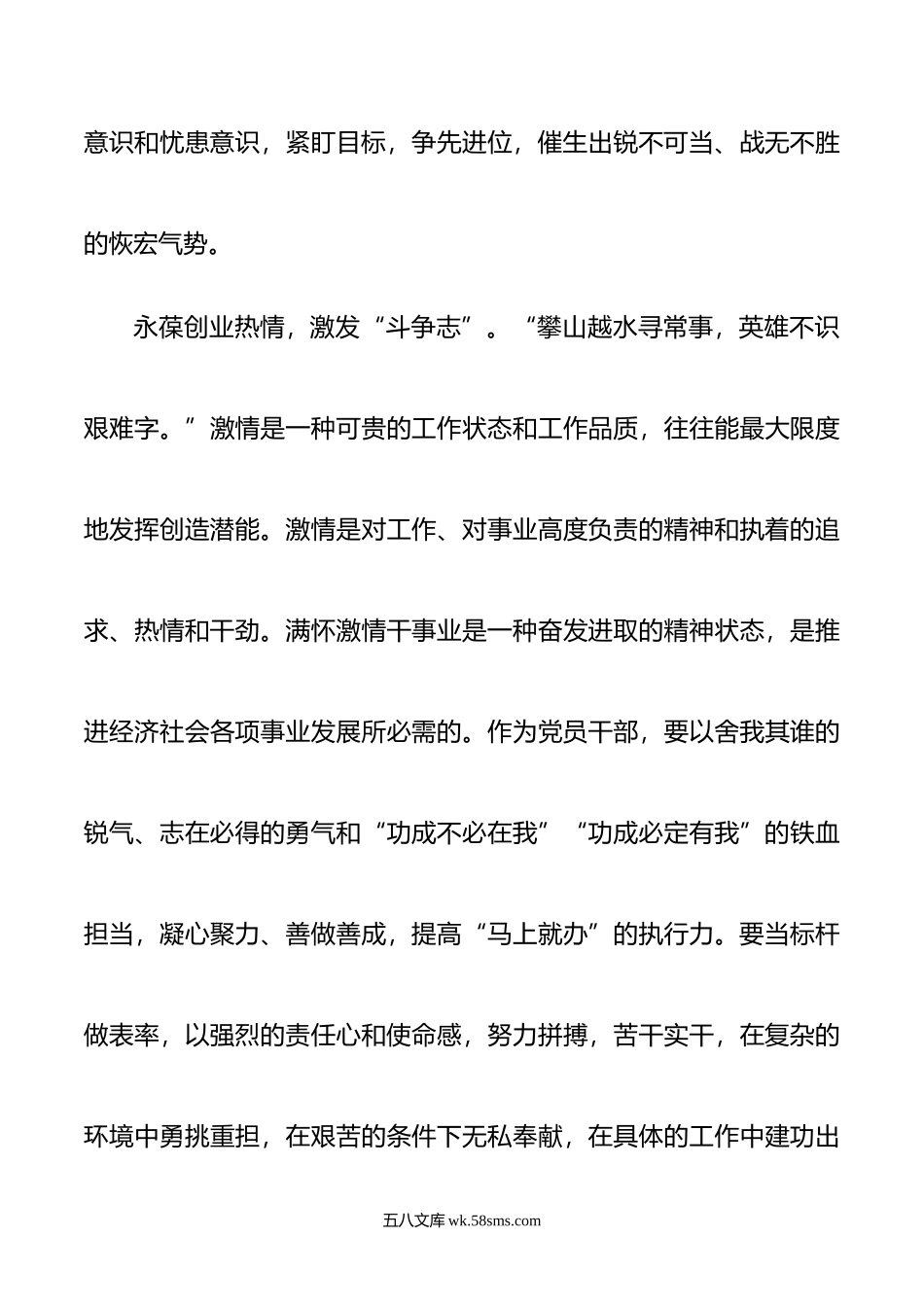 意识和忧患意识，紧盯目标，争先进位，催生出锐不可当、战无不胜的恢宏气势。

永葆创业热情，激发“斗争志”。“攀山越水寻常事，英雄不识艰难字。”激情是一种可贵的工作状态和工作品质，往往能最大限度地发挥创造潜能。激情是对工作、对事业高度负责的精神和执着的追求、热情和干劲。满怀激情干事业是一种奋发进取的精神状态，是推进经济社会各项事业发展所必需的。作为党员干部，要以舍我其谁的锐气、志在必得的勇气和“功成不必在我”“功成必定有我”的铁血担当，凝心聚力、善做善成，提高“马上就办”的执行力。要当标杆做表率，以强烈的责任心和使命感，努力拼搏，苦干实干，在复杂的环境中勇挑重担，在艰苦的条件下无私奉献，在具体的工作中建功出

五八文库 wk.58sms.com